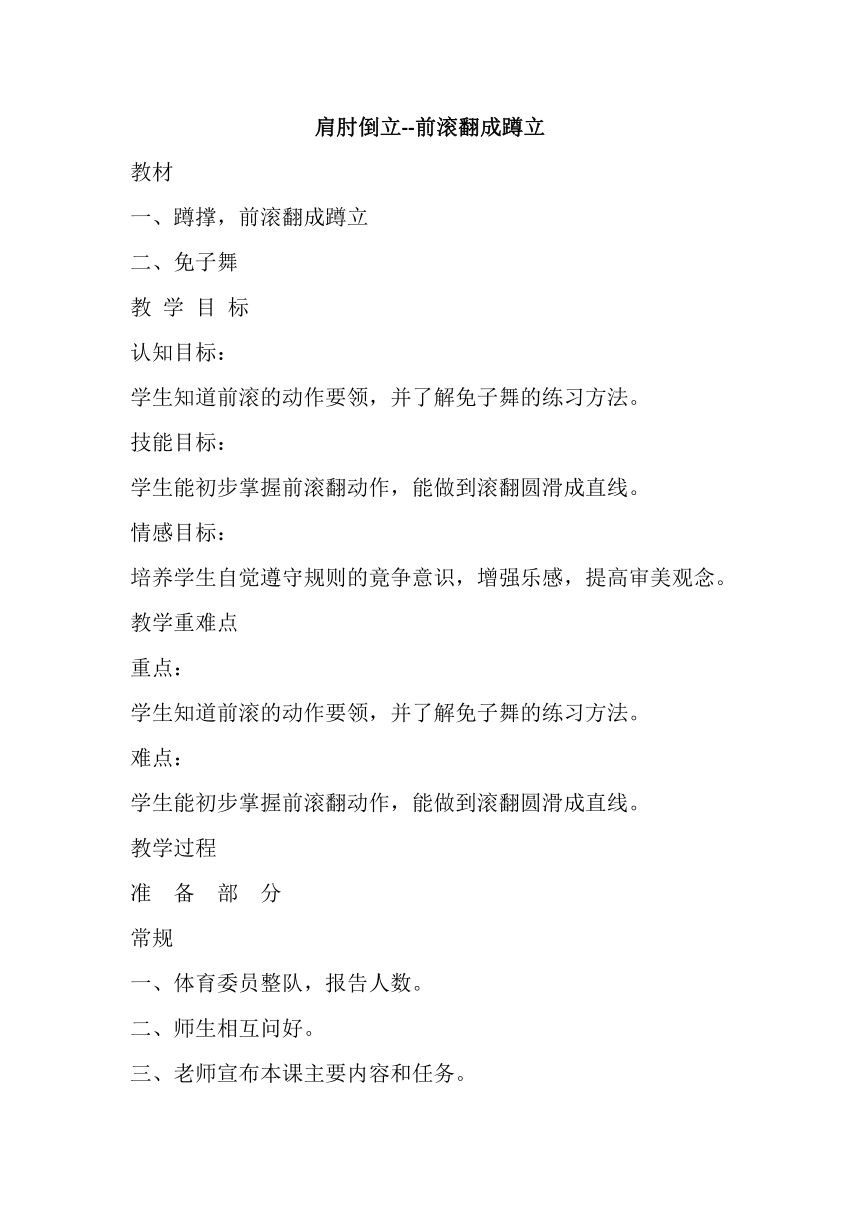 肩肘倒立--前滚翻成蹲立

教材

一、蹲撑，前滚翻成蹲立

二、免子舞

教 学 目 标

认知目标：

学生知道前滚的动作要领，并了解免子舞的练习方法。

技能目标：

学生能初步掌握前滚翻动作，能做到滚翻圆滑成直线。

情感目标：

培养学生自觉遵守规则的竟争意识，增强乐感，提高审美观念。

教学重难点

重点：

学生知道前滚的动作要领，并了解免子舞的练习方法。

难点：

学生能初步掌握前滚翻动作，能做到滚翻圆滑成直线。

教学过程

准 备 部 分

常规

一、体育委员整队，报告人数。

二、师生相互问好。

三、老师宣布本课主要内容和任务。